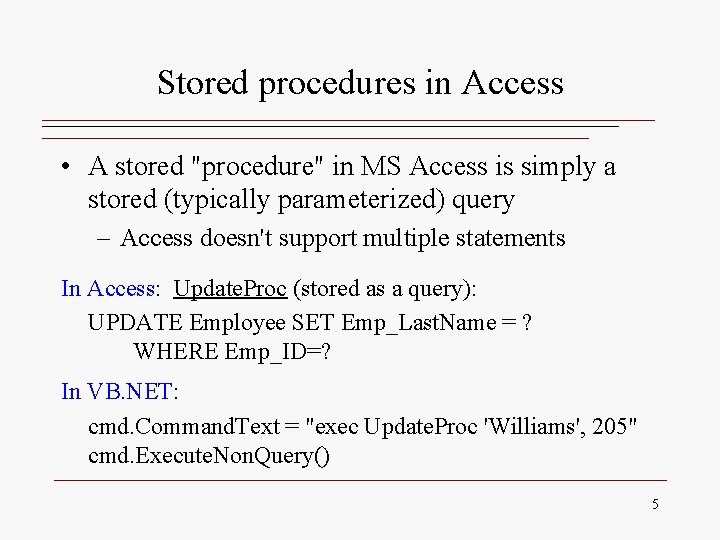 Stored procedures in Access

• A stored "procedure" in MS Access is simply a stored (typically parameterized) query

– Access doesn't support multiple statements

In Access: UpdateProc (stored as a query):

UPDATE Employee SET Emp_LastName = ?
WHERE Emp_ID=?

In VB.NET:

cmd.CommandText = "exec UpdateProc 'Williams', 205"
cmd.ExecuteNonQuery()

5